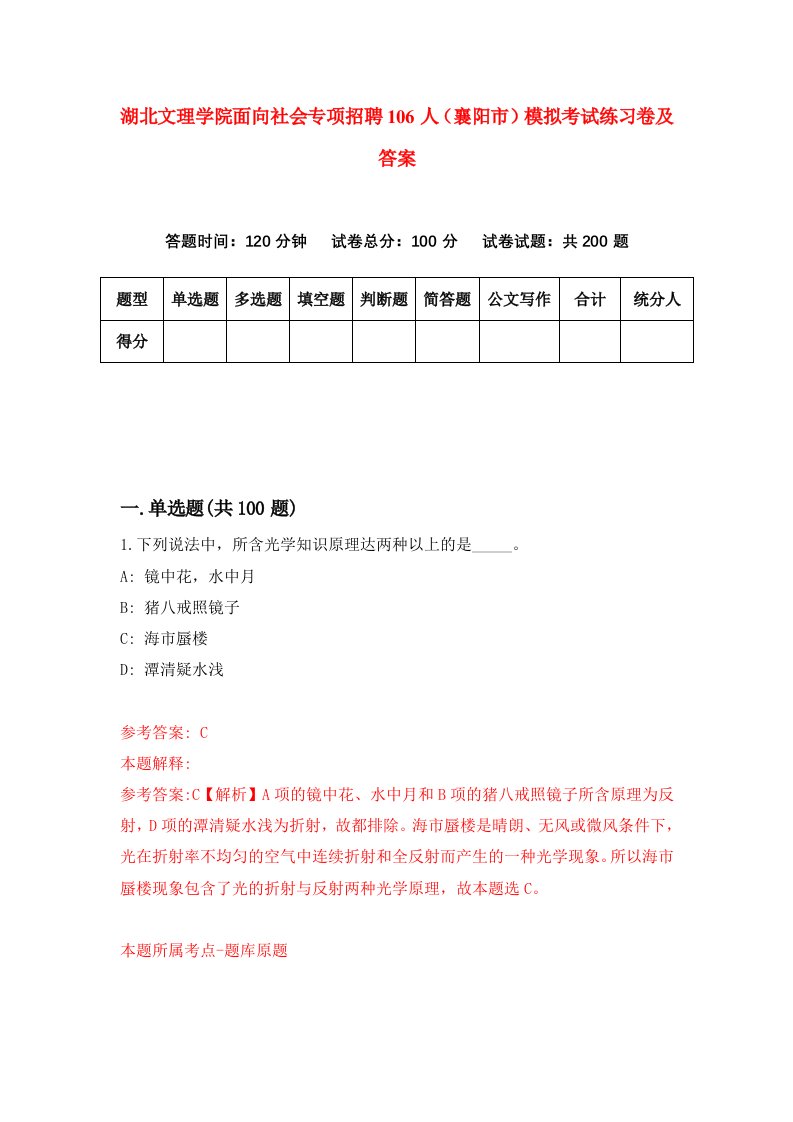 湖北文理学院面向社会专项招聘106人（襄阳市）模拟考试练习卷及答案

答题时间：120分钟　试卷总分：100分　试卷试题：共200题

| 题型 | 单选题 | 多选题 | 填空题 | 判断题 | 简答题 | 公文写作 | 合计 | 统分人 |
|---|---|---|---|---|---|---|---|---|
| 得分 | | | | | | | | |

一.单选题(共100题)

1.下列说法中，所含光学知识原理达两种以上的是_____。

A: 镜中花，水中月

B: 猪八戒照镜子

C: 海市蜃楼

D: 潭清疑水浅

参考答案: C

本题解释:

参考答案:C【解析】A项的镜中花、水中月和B项的猪八戒照镜子所含原理为反射，D项的潭清疑水浅为折射，故都排除。海市蜃楼是晴朗、无风或微风条件下，光在折射率不均匀的空气中连续折射和全反射而产生的一种光学现象。所以海市蜃楼现象包含了光的折射与反射两种光学原理，故本题选C。

本题所属考点-题库原题